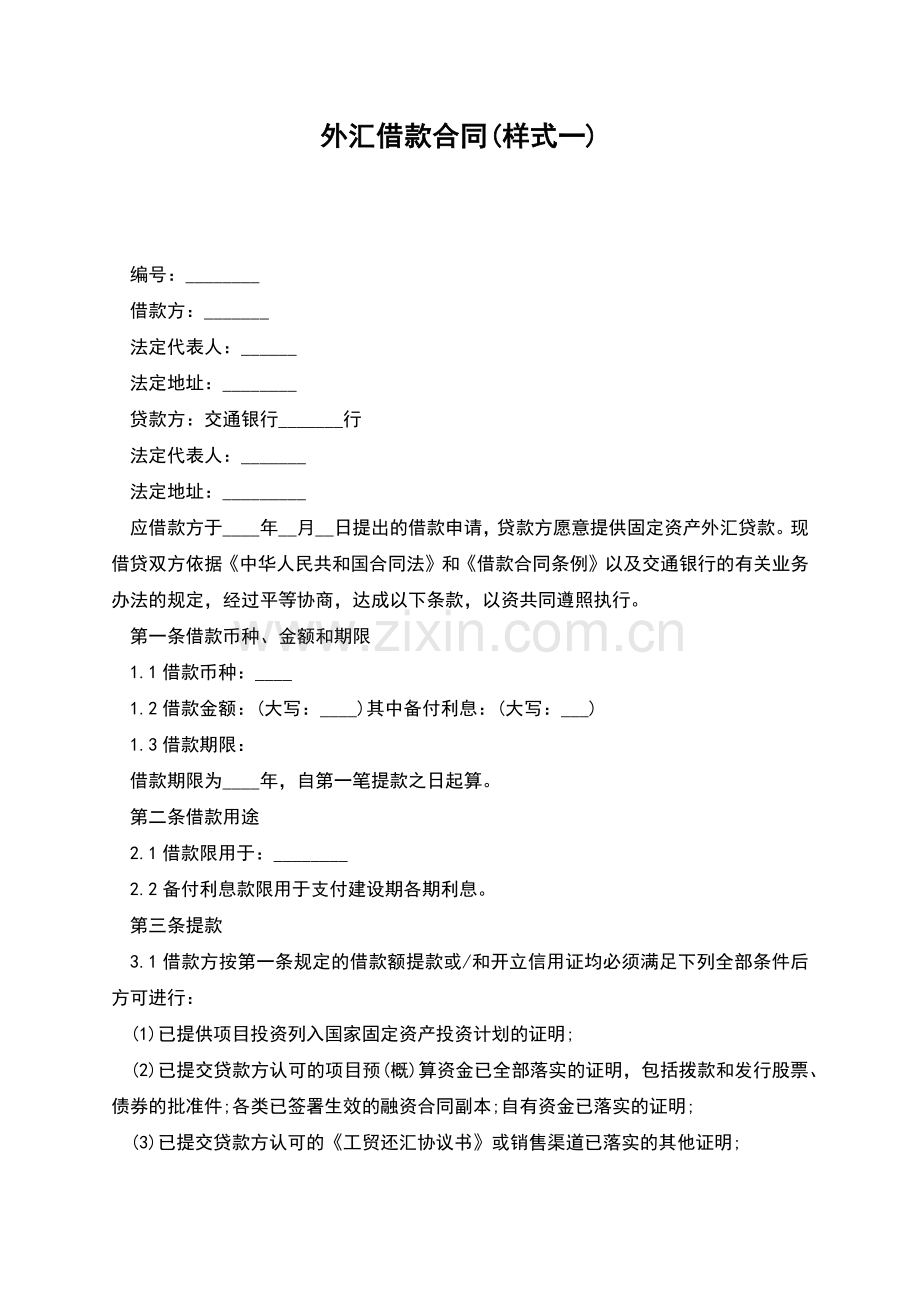 外汇借款合同(样式一)

编号：____

借款方：____

法定代表人：____

法定地址：____

贷款方：交通银行____行

法定代表人：____

法定地址：____

应借款方于____年____月____日提出的借款申请，贷款方愿意提供固定资产外汇贷款。现借贷双方依据《中华人民共和国合同法》和《借款合同条例》以及交通银行的有关业务办法的规定，经过平等协商，达成以下条款，以资共同遵照执行。

第一条借款币种、金额和期限

1.1借款币种：____

1.2借款金额：(大写：____)其中备付利息：(大写：____)

1.3借款期限：

借款期限为____年，自第一笔提款之日起算。

第二条借款用途

2.1借款限用于：____

2.2备付利息款限用于支付建设期各期利息。

第三条提款

3.1借款方按第一条规定的借款额提款或/和开立信用证均必须满足下列全部条件后方可进行：

(1)已提供项目投资列入国家固定资产投资计划的证明;

(2)已提交贷款方认可的项目预(概)算资金已全部落实的证明，包括拨款和发行股票、债券的批准件;各类已签署生效的融资合同副本;自有资金已落实的证明;

(3)已提交贷款方认可的《工贸还汇协议书》或销售渠道已落实的其他证明;

www.zixin.com.cn